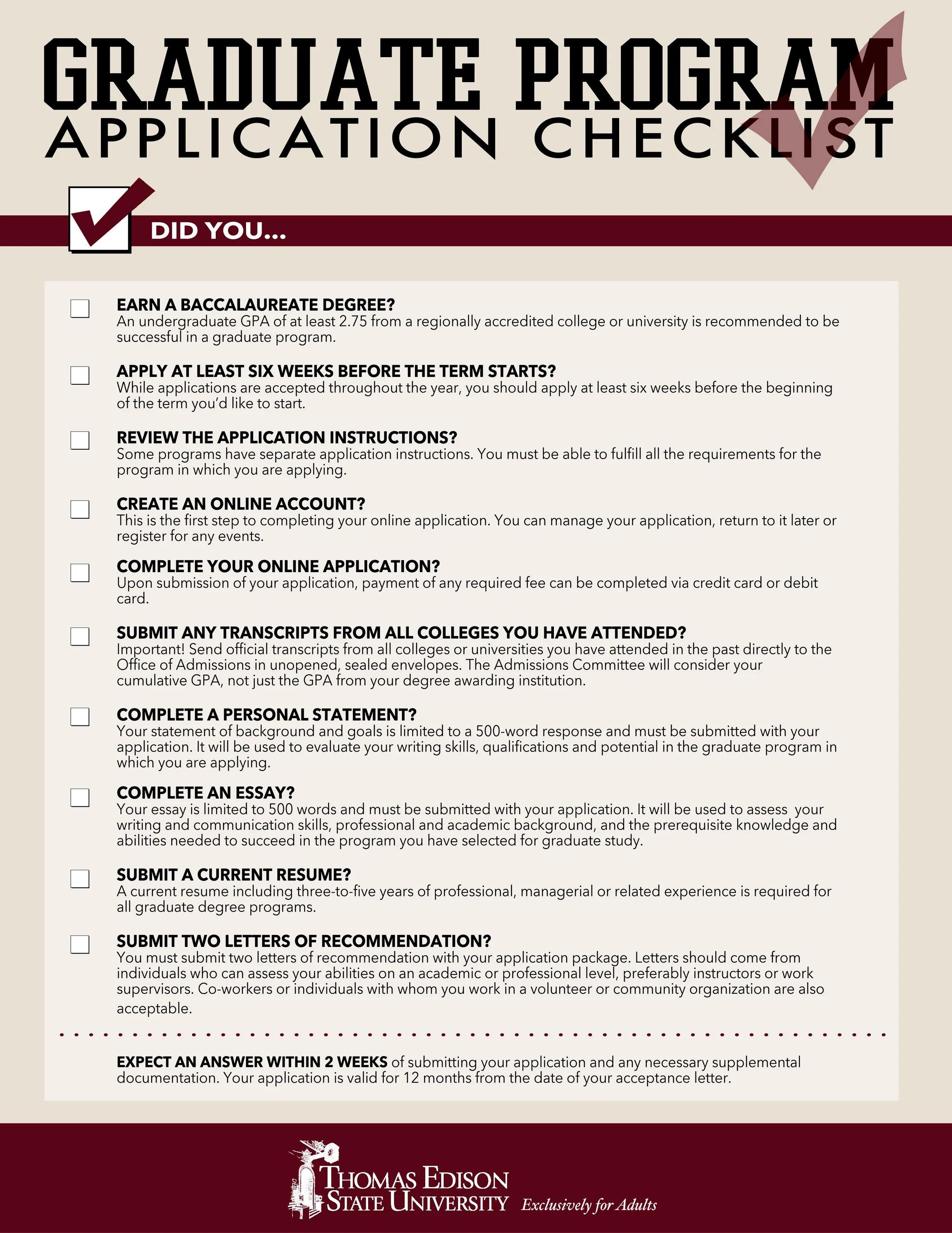 GRADUATE PROGRAM
APPLICATION CHECKLIST

DID YOU...

EARN A BACCALAUREATE DEGREE?
An undergraduate GPA of at least 2.75 from a regionally accredited college or university is recommended to be successful in a graduate program.

APPLY AT LEAST SIX WEEKS BEFORE THE TERM STARTS?
While applications are accepted throughout the year, you should apply at least six weeks before the beginning of the term you'd like to start.

REVIEW THE APPLICATION INSTRUCTIONS?
Some programs have separate application instructions. You must be able to fulfill all the requirements for the program in which you are applying.

CREATE AN ONLINE ACCOUNT?
This is the first step to completing your online application. You can manage your application, return to it later or register for any events.

COMPLETE YOUR ONLINE APPLICATION?
Upon submission of your application, payment of any required fee can be completed via credit card or debit card.

SUBMIT ANY TRANSCRIPTS FROM ALL COLLEGES YOU HAVE ATTENDED?
Important! Send official transcripts from all colleges or universities you have attended in the past directly to the Office of Admissions in unopened, sealed envelopes. The Admissions Committee will consider your cumulative GPA, not just the GPA from your degree awarding institution.

COMPLETE A PERSONAL STATEMENT?
Your statement of background and goals is limited to a 500-word response and must be submitted with your application. It will be used to evaluate your writing skills, qualifications and potential in the graduate program in which you are applying.

COMPLETE AN ESSAY?
Your essay is limited to 500 words and must be submitted with your application. It will be used to assess your writing and communication skills, professional and academic background, and the prerequisite knowledge and abilities needed to succeed in the program you have selected for graduate study.

SUBMIT A CURRENT RESUME?
A current resume including three-to-five years of professional, managerial or related experience is required for all graduate degree programs.

SUBMIT TWO LETTERS OF RECOMMENDATION?
You must submit two letters of recommendation with your application package. Letters should come from individuals who can assess your abilities on an academic or professional level, preferably instructors or work supervisors. Co-workers or individuals with whom you work in a volunteer or community organization are also acceptable.

EXPECT AN ANSWER WITHIN 2 WEEKS of submitting your application and any necessary supplemental documentation. Your application is valid for 12 months from the date of your acceptance letter.

THOMAS EDISON STATE UNIVERSITY Exclusively for Adults